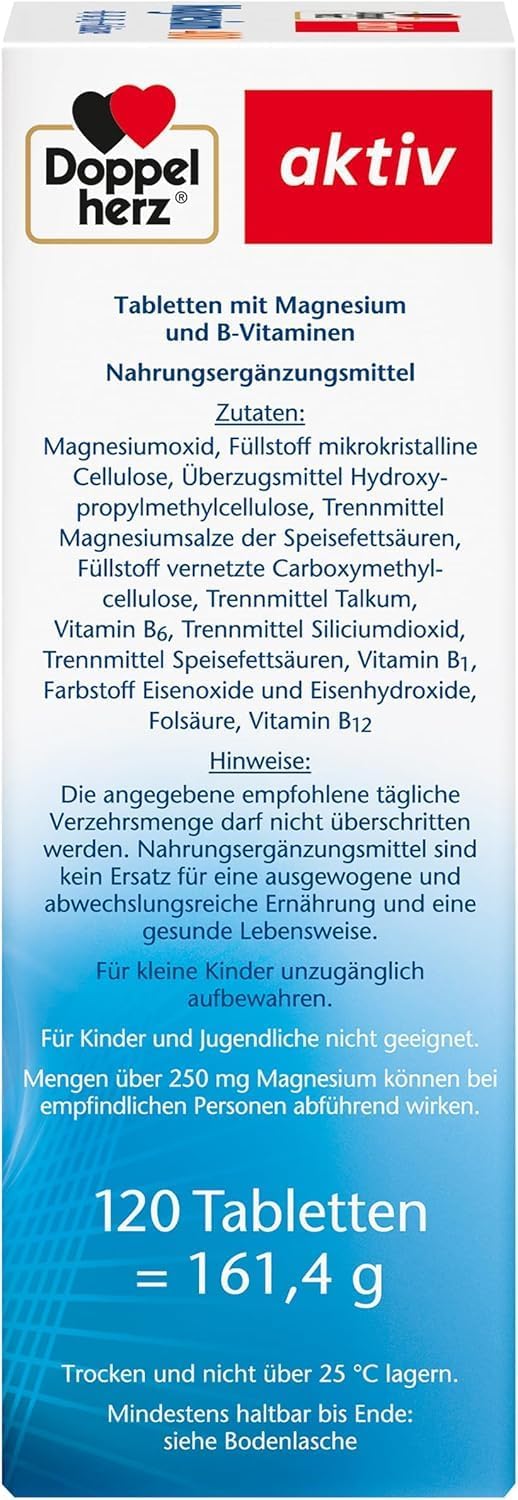 Doppel herz®

aktiv

Tabletten mit Magnesium und B-Vitaminen

Nahrungsergänzungsmittel

Zutaten:

Magnesiumoxid, Füllstoff mikrokristalline Cellulose, Überzugsmittel Hydroxypropylmethylcellulose, Trennmittel Magnesiumsalze der Speisefettsäuren, Füllstoff vernetzte Carboxymethylcellulose, Trennmittel Talkum, Vitamin $B_6$, Trennmittel Siliciumdioxid, Trennmittel Speisefettsäuren, Vitamin $B_1$, Farbstoff Eisenoxide und Eisenhydroxide, Folsäure, Vitamin $B_{12}$

Hinweise:

Die angegebene empfohlene tägliche Verzehrsmenge darf nicht überschritten werden. Nahrungsergänzungsmittel sind kein Ersatz für eine ausgewogene und abwechslungsreiche Ernährung und eine gesunde Lebensweise.

Für kleine Kinder unzugänglich aufbewahren.

Für Kinder und Jugendliche nicht geeignet.

Mengen über 250 mg Magnesium können bei empfindlichen Personen abführend wirken.

120 Tabletten = 161,4 g

Trocken und nicht über 25 °C lagern.

Mindestens haltbar bis Ende: siehe Bodenlasche